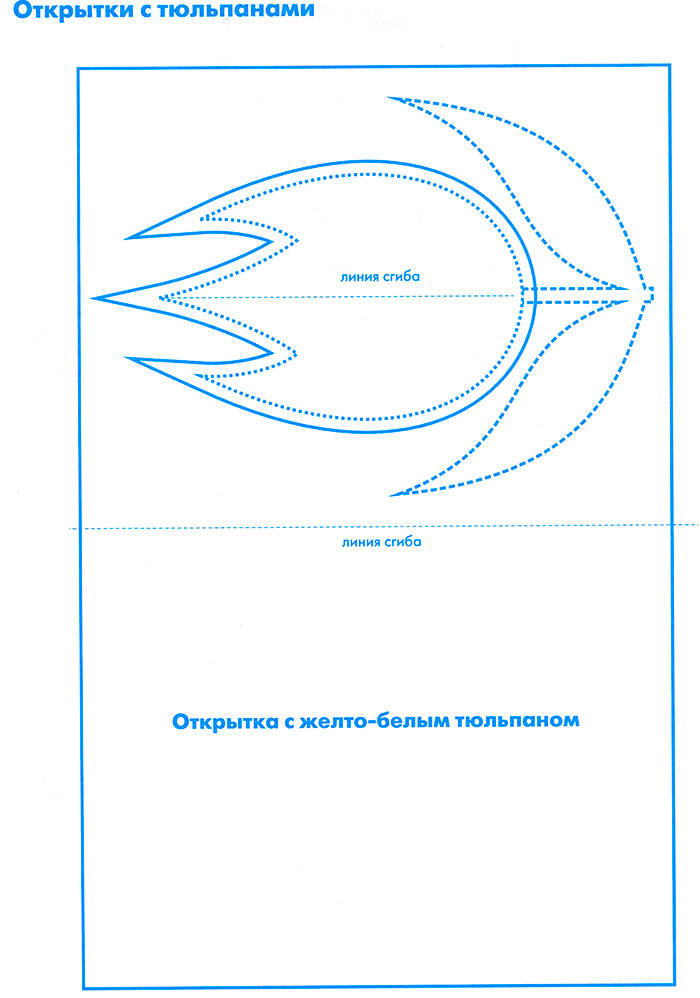 Открытки с тюльпанами

линия сгиба

линия сгиба

Открытка с желто-белым тюльпаном